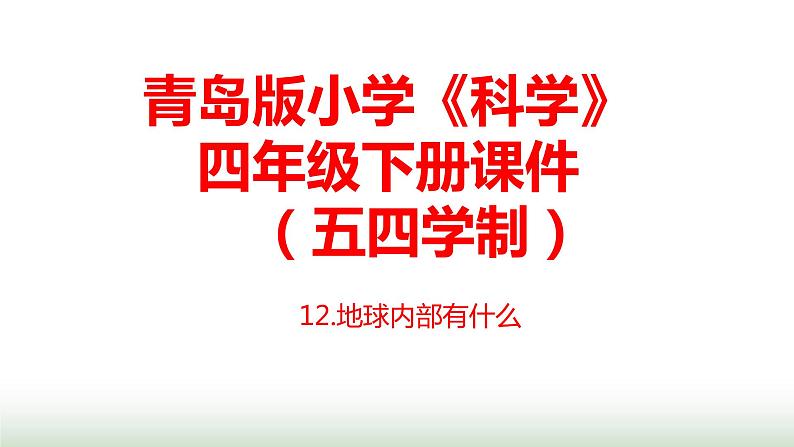 青岛版小学《科学》
四年级下册课件
（五四学制）

12.地球内部有什么